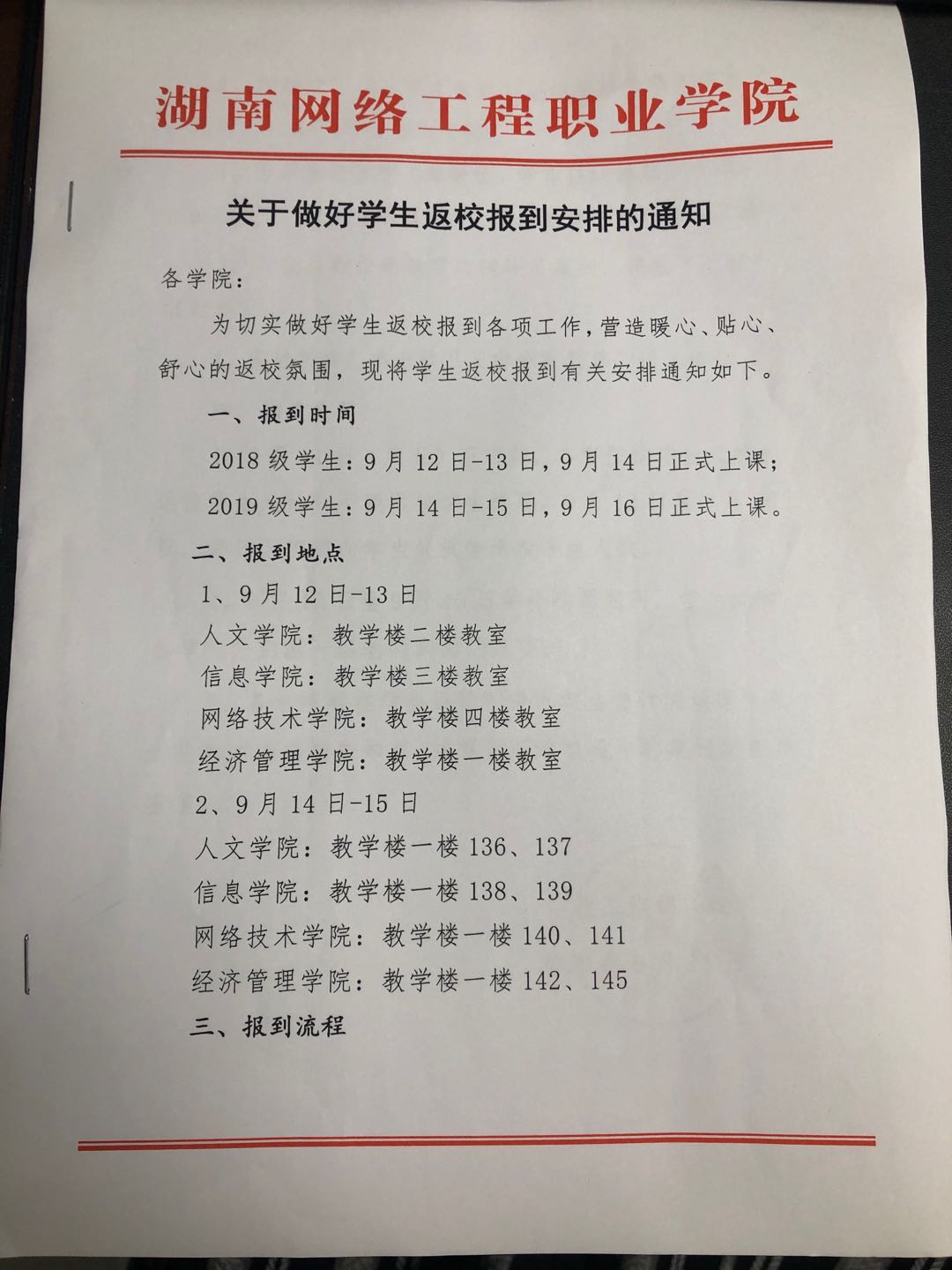 湖南网络工程职业学院

关于做好学生返校报到安排的通知

各学院：

为切实做好学生返校报到各项工作，营造暖心、贴心、舒心的返校氛围，现将学生返校报到有关安排通知如下。

一、报到时间

2018 级学生：9 月 12 日-13 日，9 月 14 日正式上课；

2019 级学生：9 月 14 日-15 日，9 月 16 日正式上课。

二、报到地点

1、9 月 12 日-13 日

人文学院：教学楼二楼教室

信息学院：教学楼三楼教室

网络技术学院：教学楼四楼教室

经济管理学院：教学楼一楼教室

2、9 月 14 日-15 日

人文学院：教学楼一楼 136、137

信息学院：教学楼一楼 138、139

网络技术学院：教学楼一楼 140、141

经济管理学院：教学楼一楼 142、145

三、报到流程